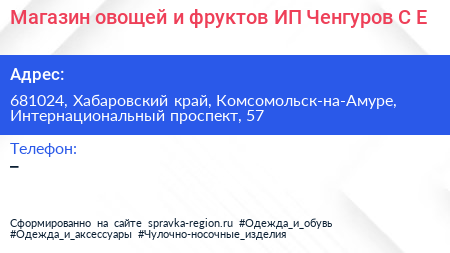 Магазин овощей и фруктов ИП Ченгуров С Е

Адрес:

681024, Хабаровский край, Комсомольск-на-Амуре, Интернациональный проспект, 57

Телефон:

–

Сформированно на сайте spravka-region.ru #Одежда_и_обувь #Одежда_и_аксессуары #Чулочно-носочные_изделия